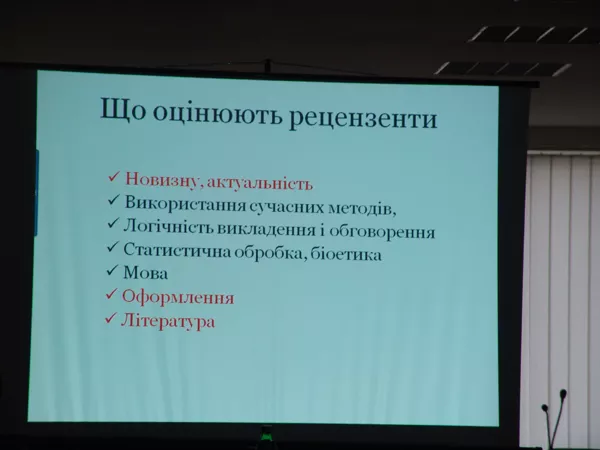 Що оцінюють рецензенти

✓ Новизну, актуальність
✓ Використання сучасних методів,
✓ Логічність викладення і обговорення
✓ Статистична обробка, біоетика
✓ Мова
✓ Оформлення
✓ Література